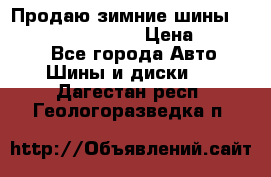 Продаю зимние шины
Цена
Все города Авто
Шины и диски
Дагестан респ
Геологоразведка п

http://Объявлений.сайт